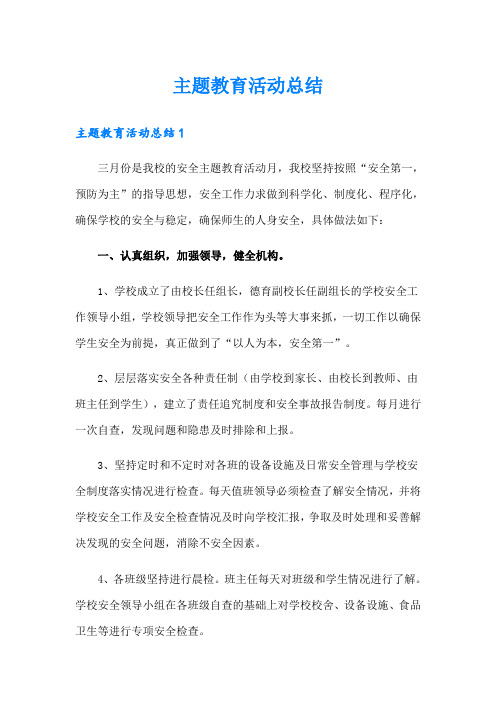 主题教育活动总结

主题教育活动总结1

三月份是我校的安全主题教育活动月，我校坚持按照“安全第一，预防为主”的指导思想，安全工作力求做到科学化、制度化、程序化，确保学校的安全与稳定，确保师生的人身安全，具体做法如下：

一、认真组织，加强领导，健全机构。

1、学校成立了由校长任组长，德育副校长任副组长的学校安全工作领导小组，学校领导把安全工作作为头等大事来抓，一切工作以确保学生安全为前提，真正做到了“以人为本，安全第一”。

2、层层落实安全各种责任制（由学校到家长、由校长到教师、由班主任到学生），建立了责任追究制度和安全事故报告制度。每月进行一次自查，发现问题和隐患及时排除和上报。

3、坚持定时和不定时对各班的设备设施及日常安全管理与学校安全制度落实情况进行检查。每天值班领导必须检查了解安全情况，并将学校安全工作及安全检查情况及时向学校汇报，争取及时处理和妥善解决发现的安全问题，消除不安全因素。

4、各班级坚持进行晨检。班主任每天对班级和学生情况进行了解。学校安全领导小组在各班级自查的基础上对学校校舍、设备设施、食品卫生等进行专项安全检查。